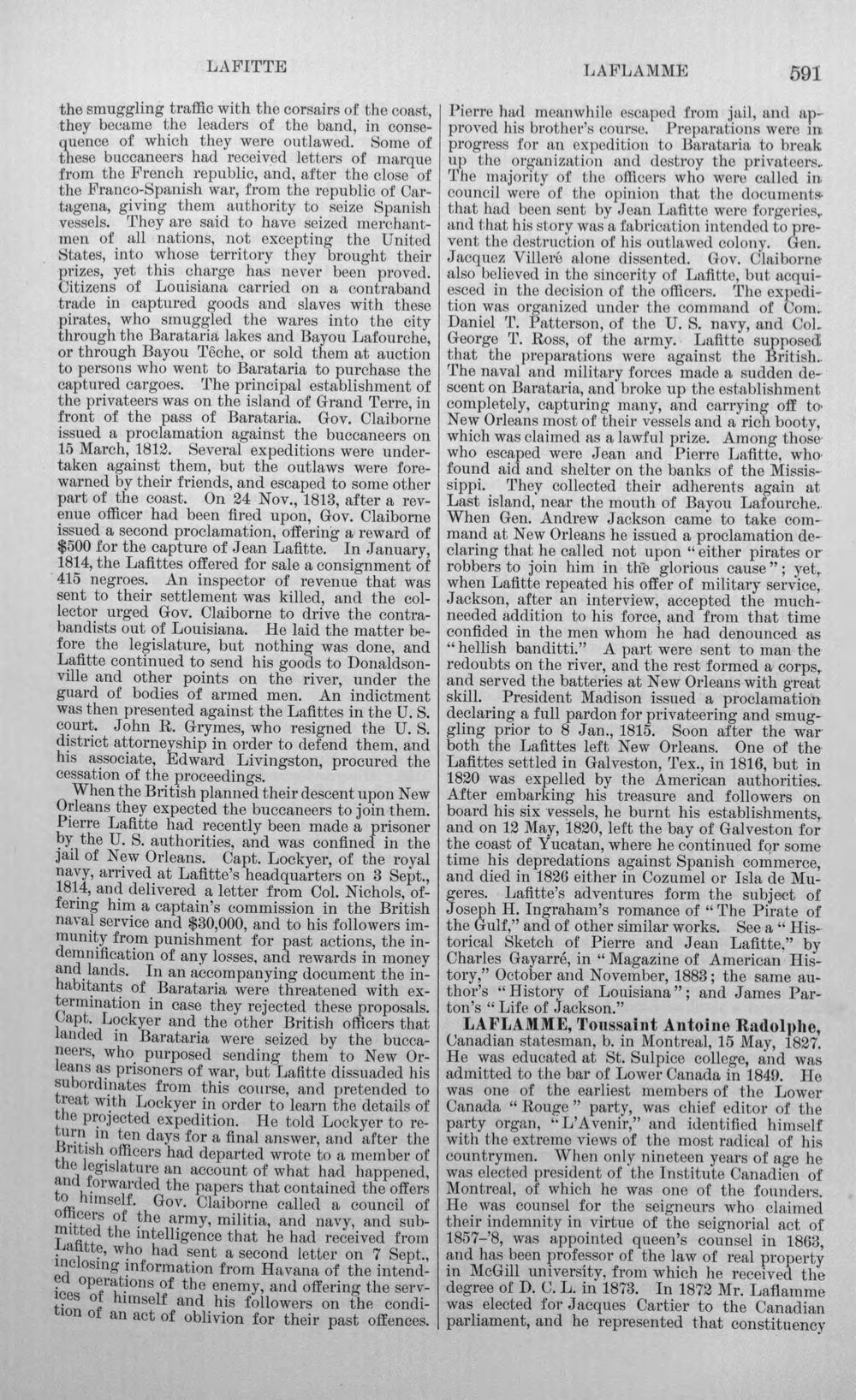 LAFITTE LAFLAMME 591

the smuggling traffic with the corsairs of the coast, they became the leaders of the band, in consequence of which they were outlawed. Some of these buccaneers had received letters of marque from the French republic, and, after the close of the Franco-Spanish war, from the republic of Cartagena, giving them authority to seize Spanish vessels. They are said to have seized merchantmen of all nations, not excepting the United States, into whose territory they brought their prizes, yet this charge has never been proved. Citizens of Louisiana carried on a contraband trade in captured goods and slaves with these pirates, who smuggled the wares into the city through the Barataria lakes and Bayou Lafourche, or through Bayou Têche, or sold them at auction to persons who went to Barataria to purchase the captured cargoes. The principal establishment of the privateers was on the island of Grand Terre, in front of the pass of Barataria. Gov. Claiborne issued a proclamation against the buccaneers on 15 March, 1812. Several expeditions were undertaken against them, but the outlaws were forewarned by their friends, and escaped to some other part of the coast. On 24 Nov., 1813, after a revenue officer had been fired upon, Gov. Claiborne issued a second proclamation, offering a reward of $500 for the capture of Jean Lafitte. In January, 1814, the Lafittes offered for sale a consignment of 415 negroes. An inspector of revenue that was sent to their settlement was killed, and the collector urged Gov. Claiborne to drive the contrabandists out of Louisiana. He laid the matter before the legislature, but nothing was done, and Lafitte continued to send his goods to Donaldsonville and other points on the river, under the guard of bodies of armed men. An indictment was then presented against the Lafittes in the U. S. court. John R. Grymes, who resigned the U. S. district attorneyship in order to defend them, and his associate, Edward Livingston, procured the cessation of the proceedings.

When the British planned their descent upon New Orleans they expected the buccaneers to join them. Pierre Lafitte had recently been made a prisoner by the U. S. authorities, and was confined in the jail of New Orleans. Capt. Lockyer, of the royal navy, arrived at Lafitte's headquarters on 3 Sept., 1814, and delivered a letter from Col. Nichols, offering him a captain's commission in the British naval service and $30,000, and to his followers immunity from punishment for past actions, the indemnification of any losses, and rewards in money and lands. In an accompanying document the inhabitants of Barataria were threatened with extermination in case they rejected these proposals. Capt. Lockyer and the other British officers that landed in Barataria were seized by the buccaneers, who purposed sending them to New Orleans as prisoners of war, but Lafitte dissuaded his subordinates from this course, and pretended to treat with Lockyer in order to learn the details of the projected expedition. He told Lockyer to return in ten days for a final answer, and after the British officers had departed wrote to a member of the legislature an account of what had happened, and forwarded the papers that contained the offers to himself. Gov. Claiborne called a council of officers of the army, militia, and navy, and submitted the intelligence that he had received from Lafitte, who had sent a second letter on 7 Sept., inclosing information from Havana of the intended operations of the enemy, and offering the services of himself and his followers on the condition of an act of oblivion for their past offences.

Pierre had meanwhile escaped from jail, and approved his brother's course. Preparations were in progress for an expedition to Barataria to break up the organization and destroy the privateers. The majority of the officers who were called in council were of the opinion that the documents that had been sent by Jean Lafitte were forgeries, and that his story was a fabrication intended to prevent the destruction of his outlawed colony. Gen. Jacquez Villeré alone dissented. Gov. Claiborne also believed in the sincerity of Lafitte, but acquiesced in the decision of the officers. The expedition was organized under the command of Com. Daniel T. Patterson, of the U. S. navy, and Col. George T. Ross, of the army. Lafitte supposed that the preparations were against the British. The naval and military forces made a sudden descent on Barataria, and broke up the establishment completely, capturing many, and carrying off to New Orleans most of their vessels and a rich booty, which was claimed as a lawful prize. Among those who escaped were Jean and Pierre Lafitte, who found aid and shelter on the banks of the Mississippi. They collected their adherents again at Last island, near the mouth of Bayou Lafourche. When Gen. Andrew Jackson came to take command at New Orleans he issued a proclamation declaring that he called not upon "either pirates or robbers to join him in the glorious cause"; yet, when Lafitte repeated his offer of military service, Jackson, after an interview, accepted the much-needed addition to his force, and from that time confided in the men whom he had denounced as "hellish banditti." A part were sent to man the redoubts on the river, and the rest formed a corps, and served the batteries at New Orleans with great skill. President Madison issued a proclamation declaring a full pardon for privateering and smuggling prior to 8 Jan., 1815. Soon after the war both the Lafittes left New Orleans. One of the Lafittes settled in Galveston, Tex., in 1816, but in 1820 was expelled by the American authorities. After embarking his treasure and followers on board his six vessels, he burnt his establishments, and on 12 May, 1820, left the bay of Galveston for the coast of Yucatan, where he continued for some time his depredations against Spanish commerce, and died in 1826 either in Cozumel or Isla de Mugeres. Lafitte's adventures form the subject of Joseph H. Ingraham's romance of "The Pirate of the Gulf," and of other similar works. See a "Historical Sketch of Pierre and Jean Lafitte," by Charles Gayarré, in "Magazine of American History," October and November, 1883; the same author's "History of Louisiana"; and James Parton's "Life of Jackson."

LAFLAMME, Toussaint Antoine Radolphe, Canadian statesman, b. in Montreal, 15 May, 1827. He was educated at St. Sulpice college, and was admitted to the bar of Lower Canada in 1849. He was one of the earliest members of the Lower Canada "Rouge" party, was chief editor of the party organ, "L'Avenir," and identified himself with the extreme views of the most radical of his countrymen. When only nineteen years of age he was elected president of the Institute Canadien of Montreal, of which he was one of the founders. He was counsel for the seigneurs who claimed their indemnity in virtue of the seignorial act of 1857-'8, was appointed queen's counsel in 1863, and has been professor of the law of real property in McGill university, from which he received the degree of D. C. L. in 1873. In 1872 Mr. Laflamme was elected for Jacques Cartier to the Canadian parliament, and he represented that constituency